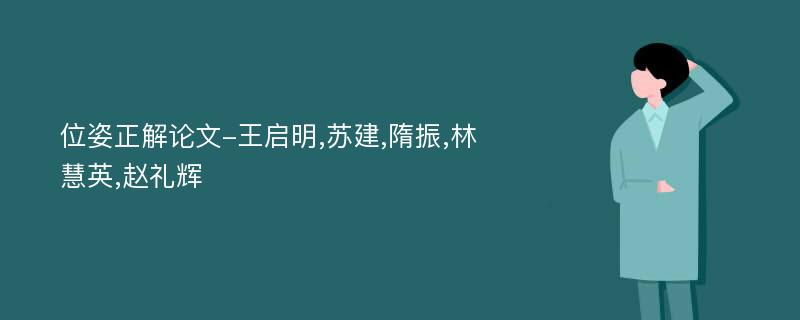 位姿正解论文-王启明,苏建,隋振,林慧英,赵礼辉